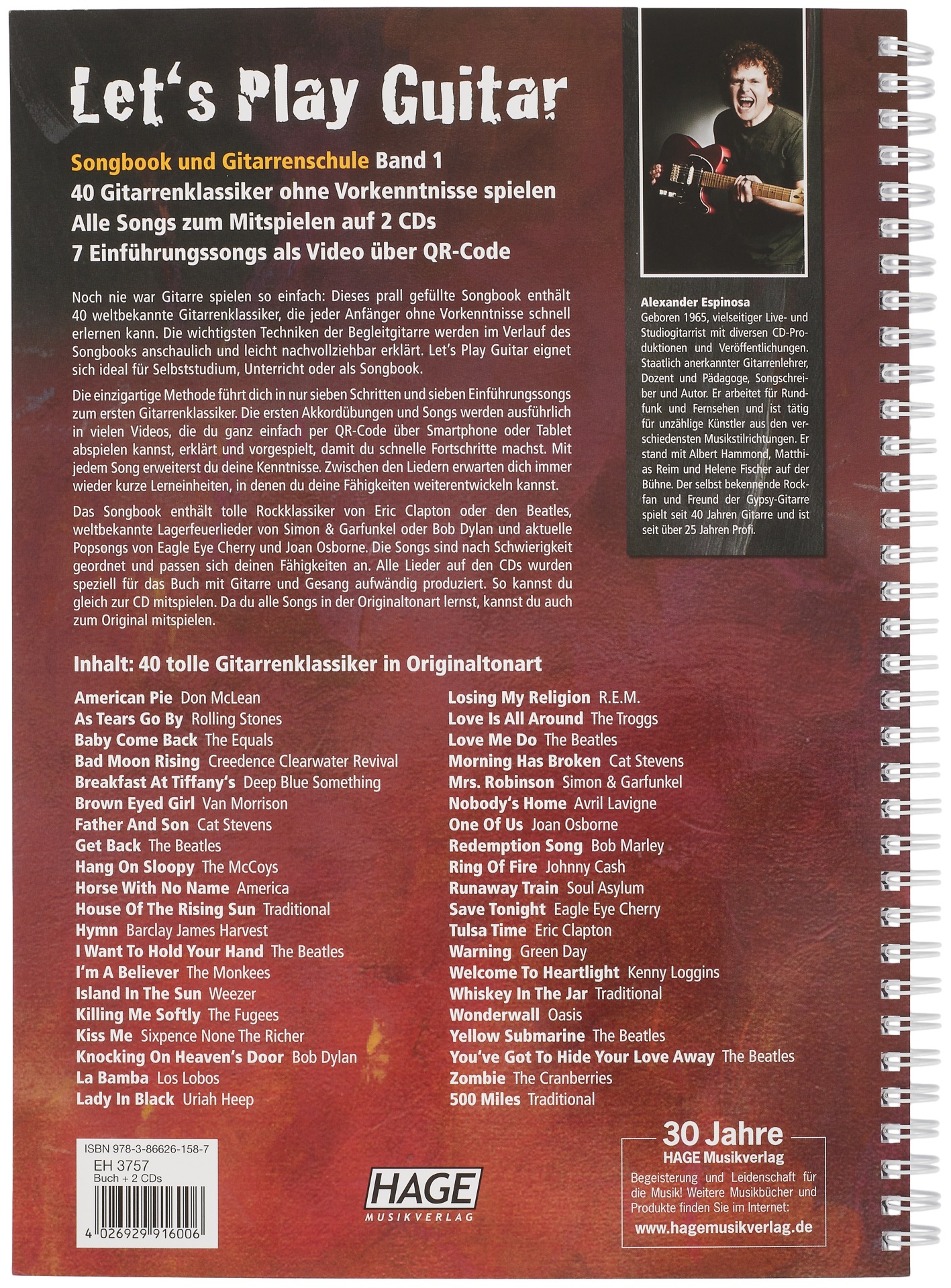 Let's Play Guitar

Songbook und Gitarrenschule Band 1
40 Gitarrenklassiker ohne Vorkenntnisse spielen
Alle Songs zum Mitspielen auf 2 CDs
7 Einführungssongs als Video über QR-Code

Noch nie war Gitarre spielen so einfach: Dieses prall gefüllte Songbook enthält 40 weltbekannte Gitarrenklassiker, die jeder Anfänger ohne Vorkenntnisse schnell erlernen kann. Die wichtigsten Techniken der Begleitgitarre werden im Verlauf des Songbooks anschaulich und leicht nachvollziehbar erklärt. Let's Play Guitar eignet sich ideal für Selbststudium, Unterricht oder als Songbook.

Die einzigartige Methode führt dich in nur sieben Schritten und sieben Einführungssongs zum ersten Gitarrenklassiker. Die ersten Akkordübungen und Songs werden ausführlich in vielen Videos, die du ganz einfach per QR-Code über Smartphone oder Tablet abspielen kannst, erklärt und vorgespielt, damit du schnelle Fortschritte machst. Mit jedem Song erweiterst du deine Kenntnisse. Zwischen den Liedern erwarten dich immer wieder kurze Lerneinheiten, in denen du deine Fähigkeiten weiterentwickeln kannst.

Das Songbook enthält tolle Rockklassiker von Eric Clapton oder den Beatles, weltbekannte Lagerfeuerlieder von Simon & Garfunkel oder Bob Dylan und aktuelle Popsongs von Eagle Eye Cherry und Joan Osborne. Die Songs sind nach Schwierigkeit geordnet und passen sich deinen Fähigkeiten an. Alle Lieder auf den CDs wurden speziell für das Buch mit Gitarre und Gesang aufwändig produziert. So kannst du gleich zur CD mitspielen. Da du alle Songs in der Originaltonart lernst, kannst du auch zum Original mitspielen.

Alexander Espinosa
Geboren 1965, vielseitiger Live- und Studiogitarrist mit diversen CD-Produktionen und Veröffentlichungen. Staatlich anerkannter Gitarrenlehrer, Dozent und Pädagoge, Songschreiber und Autor. Er arbeitet für Rundfunk und Fernsehen und ist tätig für unzählige Künstler aus den verschiedensten Musikstilrichtungen. Er stand mit Albert Hammond, Matthias Reim und Helene Fischer auf der Bühne. Der selbst bekennende Rockfan und Freund der Gypsy-Gitarre spielt seit 40 Jahren Gitarre und ist seit über 25 Jahren Profi.

Inhalt: 40 tolle Gitarrenklassiker in Originaltonart

American Pie Don McLean
As Tears Go By Rolling Stones
Baby Come Back The Equals
Bad Moon Rising Creedence Clearwater Revival
Breakfast At Tiffany's Deep Blue Something
Brown Eyed Girl Van Morrison
Father And Son Cat Stevens
Get Back The Beatles
Hang On Sloopy The McCoys
Horse With No Name America
House Of The Rising Sun Traditional
Hymn Barclay James Harvest
I Want To Hold Your Hand The Beatles
I'm A Believer The Monkees
Island In The Sun Weezer
Killing Me Softly The Fugees
Kiss Me Sixpence None The Richer
Knocking On Heaven's Door Bob Dylan
La Bamba Los Lobos
Lady In Black Uriah Heep

Losing My Religion R.E.M.
Love Is All Around The Troggs
Love Me Do The Beatles
Morning Has Broken Cat Stevens
Mrs. Robinson Simon & Garfunkel
Nobody's Home Avril Lavigne
One Of Us Joan Osborne
Redemption Song Bob Marley
Ring Of Fire Johnny Cash
Runaway Train Soul Asylum
Save Tonight Eagle Eye Cherry
Tulsa Time Eric Clapton
Warning Green Day
Welcome To Heartlight Kenny Loggins
Whiskey In The Jar Traditional
Wonderwall Oasis
Yellow Submarine The Beatles
You've Got To Hide Your Love Away The Beatles
Zombie The Cranberries
500 Miles Traditional

ISBN 978-3-86626-158-7
EH 3757
Buch + 2 CDs
4 026929 916006

HAGE MUSIKVERLAG

30 Jahre
HAGE Musikverlag
Begeisterung und Leidenschaft für die Musik! Weitere Musikbücher und Produkte finden Sie im Internet:
www.hagemusikverlag.de